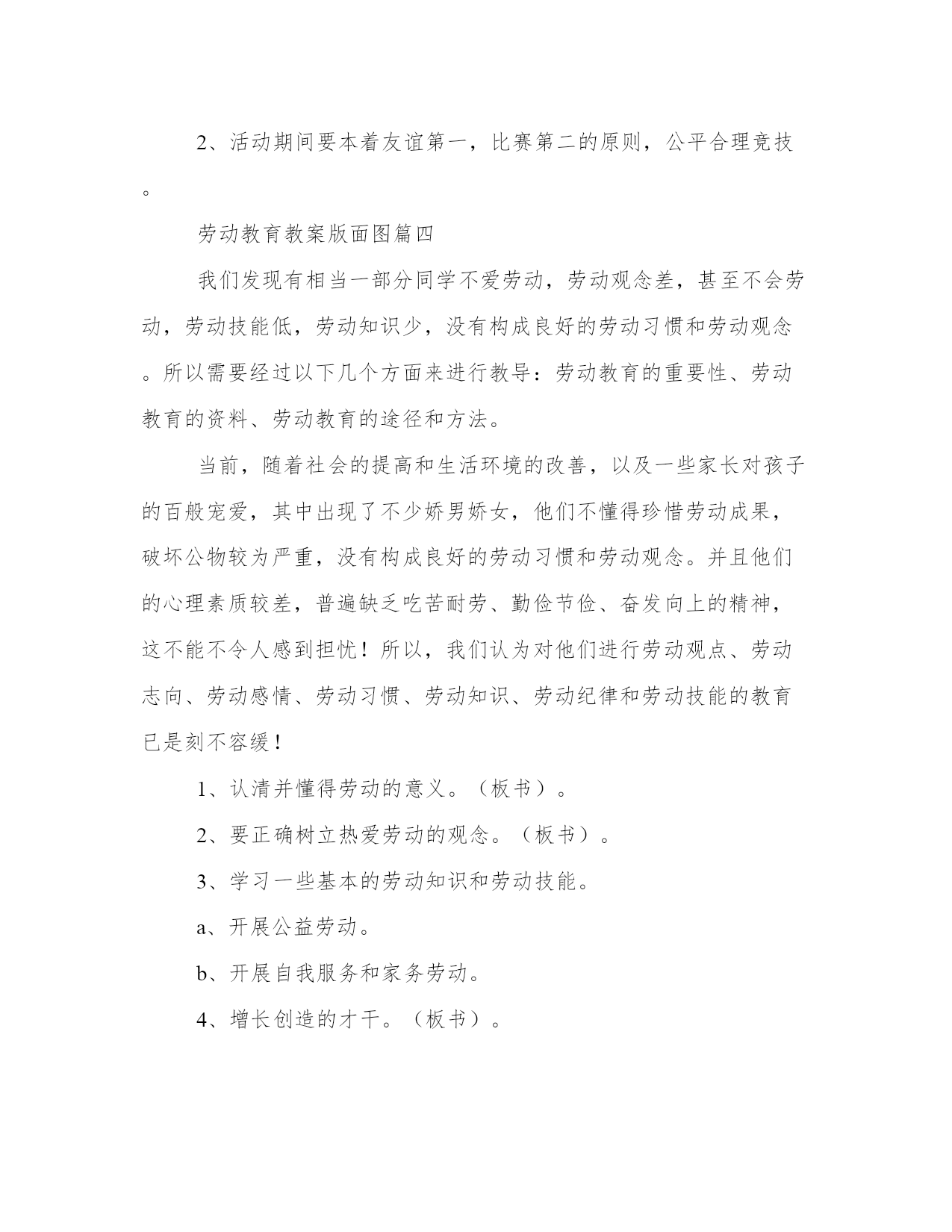 2、活动期间要本着友谊第一，比赛第二的原则，公平合理竞技。

劳动教育教案版面图篇四

我们发现有相当一部分同学不爱劳动，劳动观念差，甚至不会劳动，劳动技能低，劳动知识少，没有构成良好的劳动习惯和劳动观念。所以需要经过以下几个方面来进行教导：劳动教育的重要性、劳动教育的资料、劳动教育的途径和方法。

当前，随着社会的提高和生活环境的改善，以及一些家长对孩子的百般宠爱，其中出现了不少娇男娇女，他们不懂得珍惜劳动成果，破坏公物较为严重，没有构成良好的劳动习惯和劳动观念。并且他们的心理素质较差，普遍缺乏吃苦耐劳、勤俭节俭、奋发向上的精神，这不能不令人感到担忧！所以，我们认为对他们进行劳动观点、劳动志向、劳动感情、劳动习惯、劳动知识、劳动纪律和劳动技能的教育已是刻不容缓！

1、认清并懂得劳动的意义。（板书）。

2、要正确树立热爱劳动的观念。（板书）。

3、学习一些基本的劳动知识和劳动技能。

a、开展公益劳动。

b、开展自我服务和家务劳动。

4、增长创造的才干。（板书）。